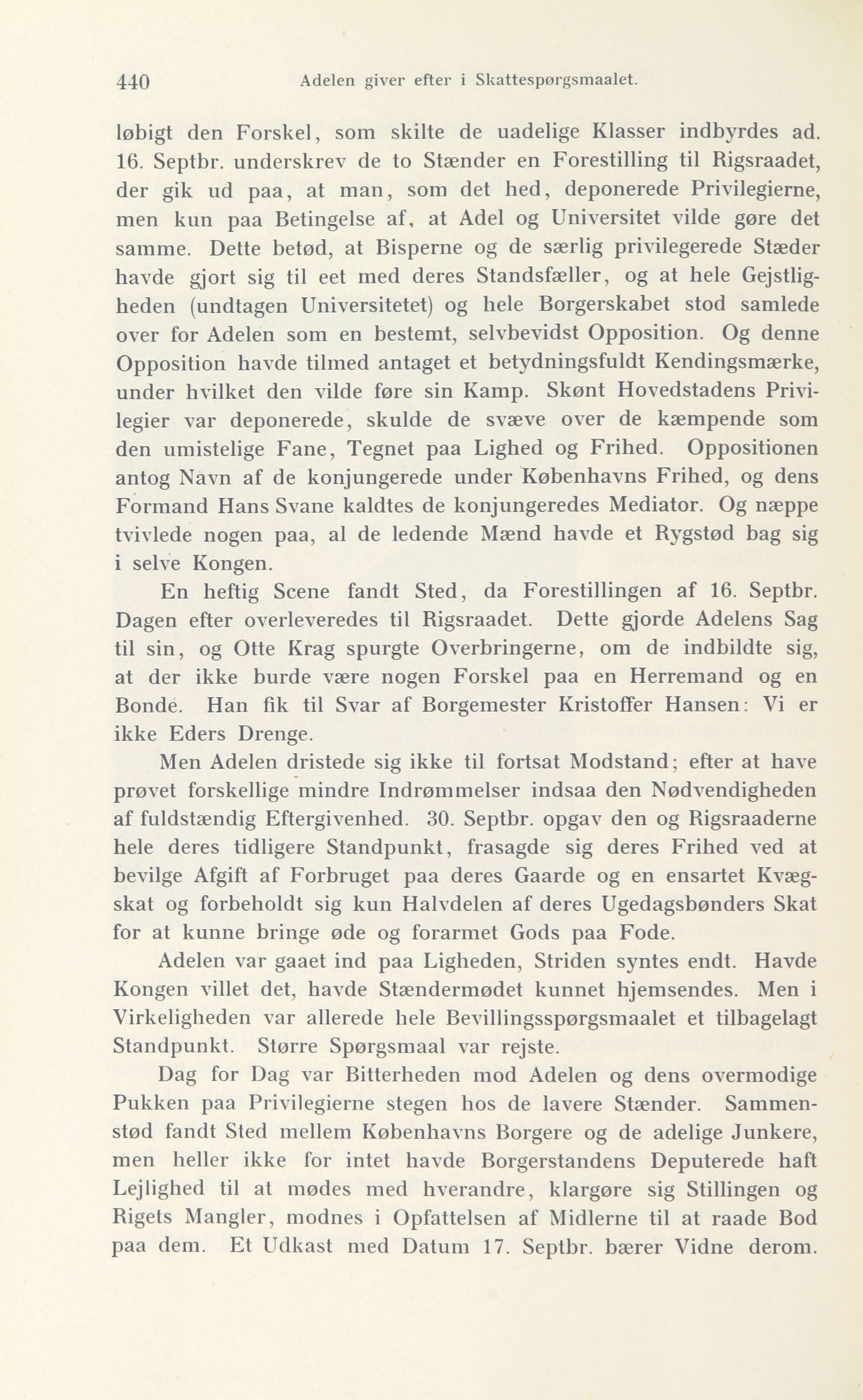 440 Adelen giver efter i Skattespørgsmaalet.

løbigt den Forskel, som skilte de uadelige Klasser indbyrdes ad. 16. Septbr. underskrev de to Stænder en Forestilling til Rigsraadet, der gik ud paa, at man, som det hed, deponerede Privilegierne, men kun paa Betingelse af, at Adel og Universitet vilde gøre det samme. Dette betød, at Bisperne og de særlig privilegerede Stæder havde gjort sig til eet med deres Standsfæller, og at hele Gejstligheden (undtagen Universitetet) og hele Borgerskabet stod samlede over for Adelen som en bestemt, selvbevidst Opposition. Og denne Opposition havde tilmed antaget et betydningsfuldt Kendingsmærke, under hvilket den vilde føre sin Kamp. Skønt Hovedstadens Privilegier var deponerede, skulde de svæve over de kæmpende som den umistelige Fane, Tegnet paa Lighed og Frihed. Oppositionen antog Navn af de konjungerede under Københavns Frihed, og dens Formand Hans Svane kaldtes de konjungeredes Mediator. Og næppe tvivlede nogen paa, al de ledende Mænd havde et Rygstød bag sig i selve Kongen.

En heftig Scene fandt Sted, da Forestillingen af 16. Septbr. Dagen efter overleveredes til Rigsraadet. Dette gjorde Adelens Sag til sin, og Otte Krag spurgte Overbringerne, om de indbildte sig, at der ikke burde være nogen Forskel paa en Herremand og en Bonde. Han fik til Svar af Borgemester Kristoffer Hansen: Vi er ikke Eders Drenge.

Men Adelen dristede sig ikke til fortsat Modstand; efter at have prøvet forskellige mindre Indrømmelser indsaa den Nødvendigheden af fuldstændig Eftergivenhed. 30. Septbr. opgav den og Rigsraaderne hele deres tidligere Standpunkt, frasagde sig deres Frihed ved at bevilge Afgift af Forbruget paa deres Gaarde og en ensartet Kvægskat og forbeholdt sig kun Halvdelen af deres Ugedagsbønders Skat for at kunne bringe øde og forarmet Gods paa Fode.

Adelen var gaaet ind paa Ligheden, Striden syntes endt. Havde Kongen villet det, havde Stændermødet kunnet hjemsendes. Men i Virkeligheden var allerede hele Bevillingsspørgsmaalet et tilbagelagt Standpunkt. Større Spørgsmaal var rejste.

Dag for Dag var Bitterheden mod Adelen og dens overmodige Pukken paa Privilegierne stegen hos de lavere Stænder. Sammenstød fandt Sted mellem Københavns Borgere og de adelige Junkere, men heller ikke for intet havde Borgerstandens Deputerede haft Lejlighed til at mødes med hverandre, klargøre sig Stillingen og Rigets Mangler, modnes i Opfattelsen af Midlerne til at raade Bod paa dem. Et Udkast med Datum 17. Septbr. bærer Vidne derom.